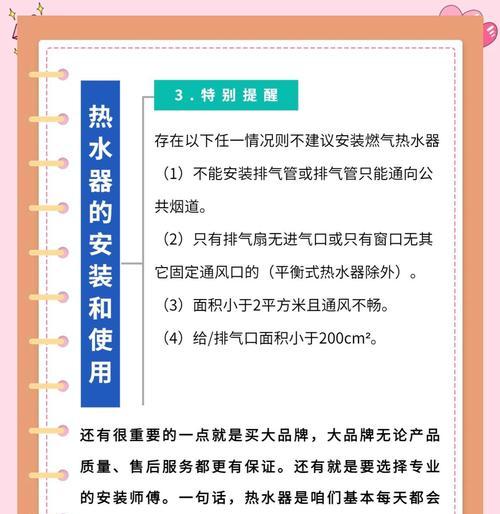 热水器的安装和使用

3．特别提醒

存在以下任一情况则不建议安装燃气热水器

（1）不能安装排气管或排气管只能通向公共烟道。

（2）只有排气扇无进气口或只有窗口无其它固定通风口的（平衡式热水器除外）。

（3）面积小于2平方米且通风不畅。

（4）给/排气口面积小于200cm²。

还有很重要的一点就是买大品牌，大品牌无论产品质量、售后服务都更有保证。还有就是要选择专业的安装师傅。一句话，热水器是咱们基本每天都会